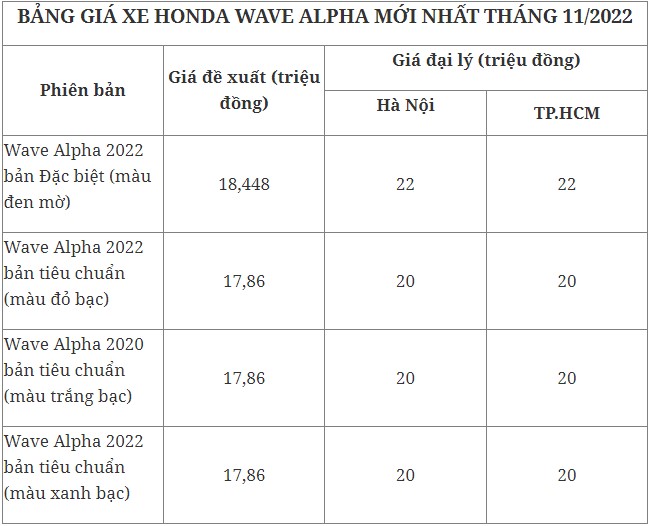 BẢNG GIÁ XE HONDA WAVE ALPHA MỚI NHẤT THÁNG 11/2022

| Phiên bản | Giá đề xuất (triệu đồng) | Giá đại lý (triệu đồng) Hà Nội | Giá đại lý (triệu đồng) TP.HCM |
|---|---|---|---|
| Wave Alpha 2022 bản Đặc biệt (màu đen mờ) | 18,448 | 22 | 22 |
| Wave Alpha 2022 bản tiêu chuẩn (màu đỏ bạc) | 17,86 | 20 | 20 |
| Wave Alpha 2020 bản tiêu chuẩn (màu trắng bạc) | 17,86 | 20 | 20 |
| Wave Alpha 2022 bản tiêu chuẩn (màu xanh bạc) | 17,86 | 20 | 20 |